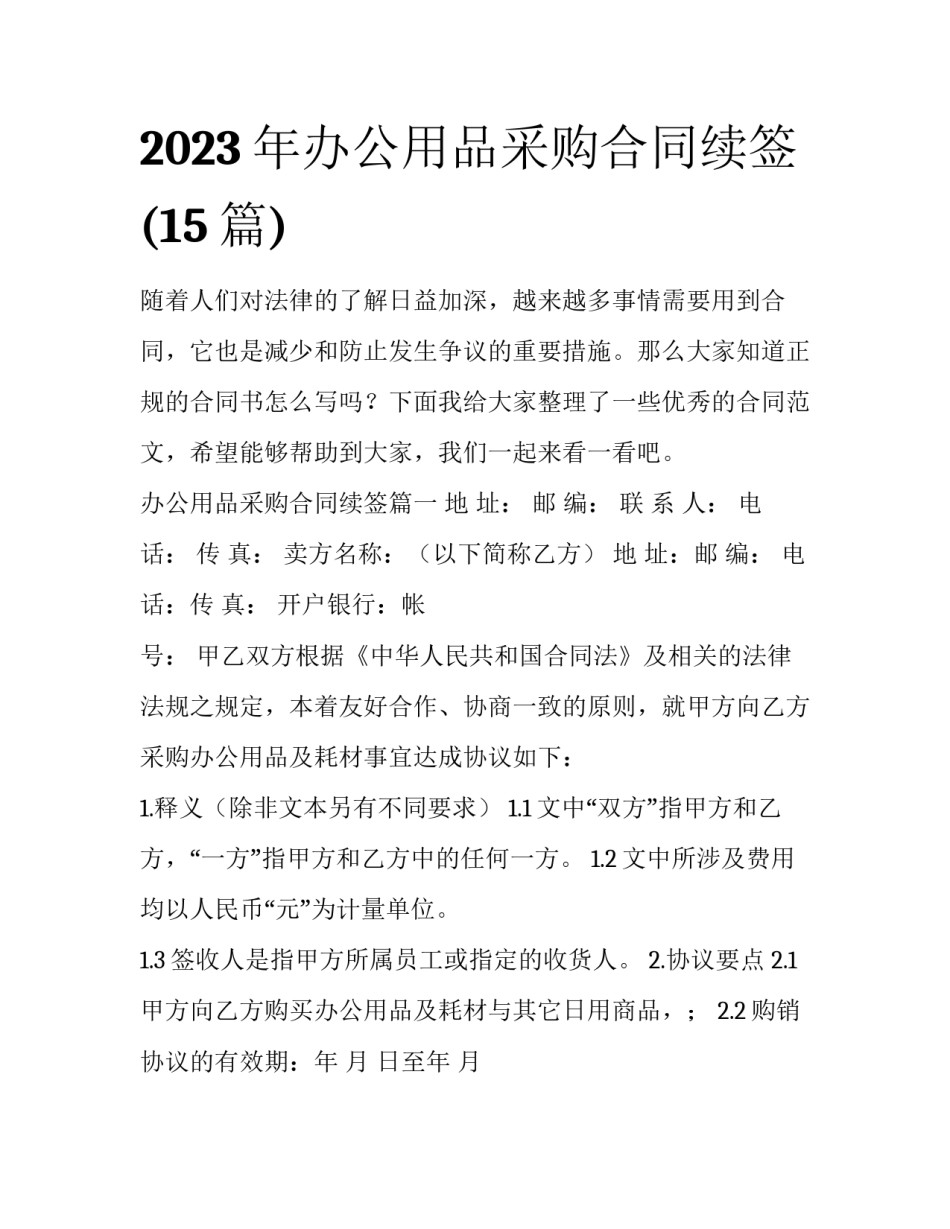 2023 年办公用品采购合同续签 (15 篇)

随着人们对法律的了解日益加深，越来越多事情需要用到合同，它也是减少和防止发生争议的重要措施。那么大家知道正规的合同书怎么写吗？下面我给大家整理了一些优秀的合同范文，希望能够帮助到大家，我们一起来看一看吧。

办公用品采购合同续签篇一 地 址： 邮 编： 联 系 人： 电 话： 传 真： 卖方名称：（以下简称乙方） 地 址：邮 编： 电 话：传 真： 开户银行：帐

号： 甲乙双方根据《中华人民共和国合同法》及相关的法律法规之规定，本着友好合作、协商一致的原则，就甲方向乙方采购办公用品及耗材事宜达成协议如下：

1.释义（除非文本另有不同要求） 1.1 文中“双方”指甲方和乙方，“一方”指甲方和乙方中的任何一方。 1.2 文中所涉及费用均以人民币“元”为计量单位。

1.3 签收人是指甲方所属员工或指定的收货人。 2.协议要点 2.1 甲方向乙方购买办公用品及耗材与其它日用商品，； 2.2 购销协议的有效期：年 月 日至年 月